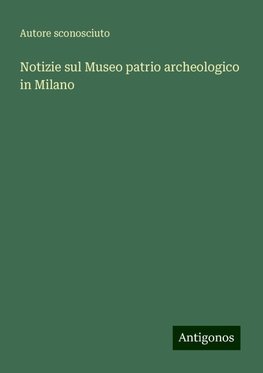 Autore sconosciuto

Notizie sul Museo patrio archeologico in Milano

Antigonos